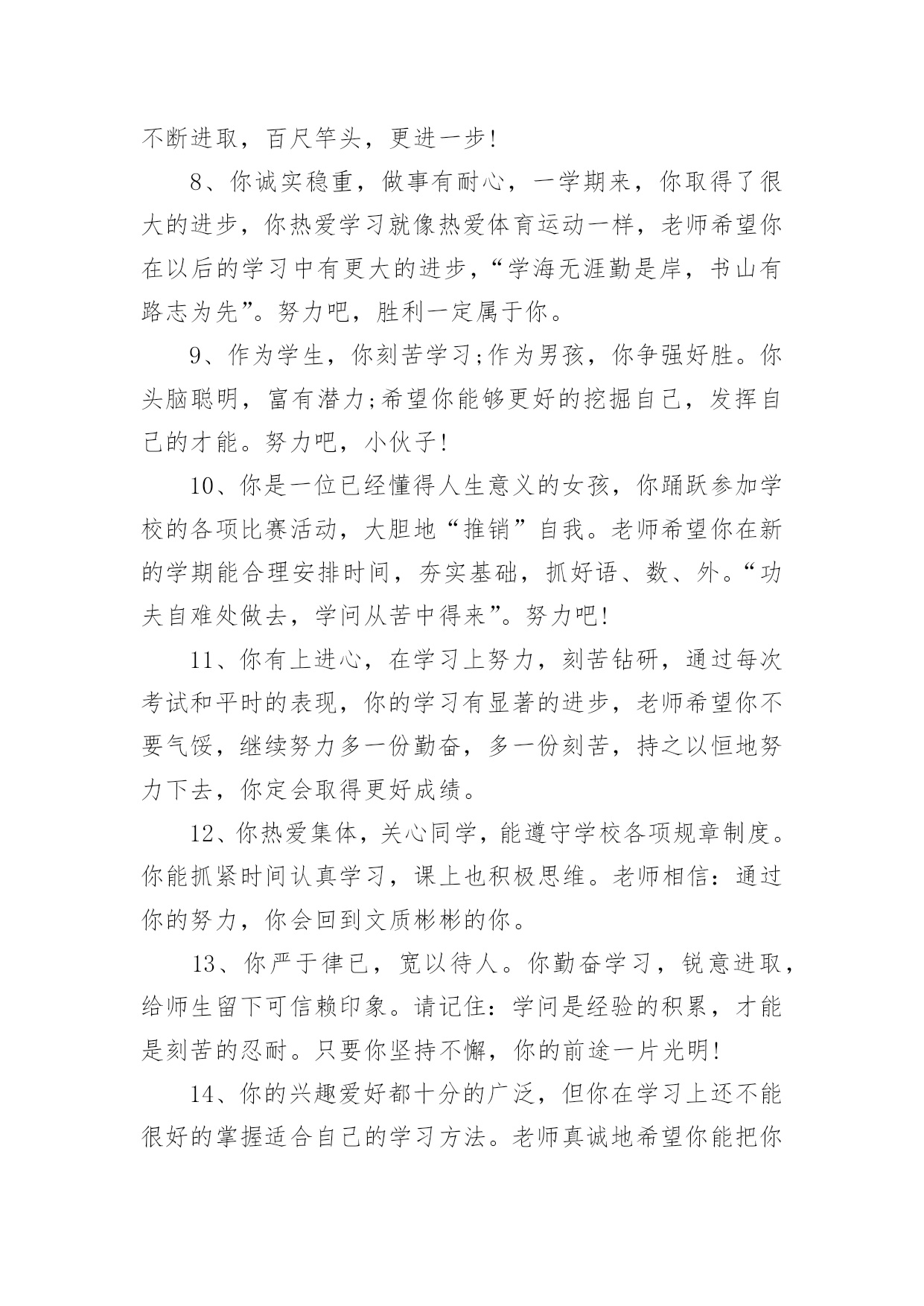 不断进取，百尺竿头，更进一步！

8、你诚实稳重，做事有耐心，一学期来，你取得了很大的进步，你热爱学习就像热爱体育运动一样，老师希望你在以后的学习中有更大的进步，“学海无涯勤是岸，书山有路志为先”。努力吧，胜利一定属于你。

9、作为学生，你刻苦学习;作为男孩，你争强好胜。你头脑聪明，富有潜力;希望你能够更好的挖掘自己，发挥自己的才能。努力吧，小伙子！

10、你是一位已经懂得人生意义的女孩，你踊跃参加学校的各项比赛活动，大胆地“推销”自我。老师希望你在新的学期能合理安排时间，夯实基础，抓好语、数、外。“功夫自难处做去，学问从苦中得来”。努力吧！

11、你有上进心，在学习上努力，刻苦钻研，通过每次考试和平时的表现，你的学习有显著的进步，老师希望你不要气馁，继续努力多一份勤奋，多一份刻苦，持之以恒地努力下去，你定会取得更好成绩。

12、你热爱集体，关心同学，能遵守学校各项规章制度。你能抓紧时间认真学习，课上也积极思维。老师相信：通过你的努力，你会回到文质彬彬的你。

13、你严于律已，宽以待人。你勤奋学习，锐意进取，给师生留下可信赖印象。请记住：学问是经验的积累，才能是刻苦的忍耐。只要你坚持不懈，你的前途一片光明！

14、你的兴趣爱好都十分的广泛，但你在学习上还不能很好的掌握适合自己的学习方法。老师真诚地希望你能把你